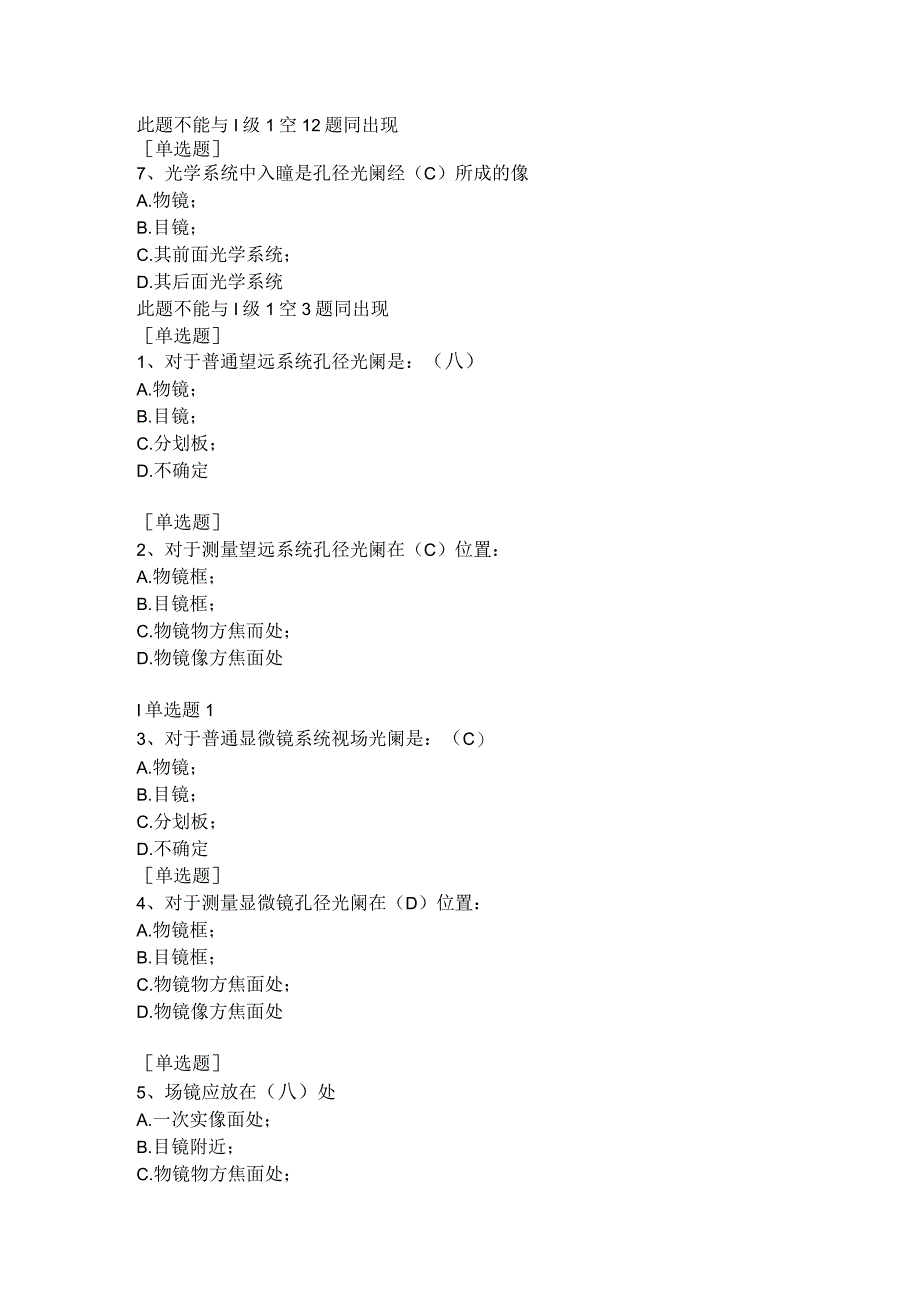 此题不能与 I 级 1 空 12 题同出现
［单选题］
7、光学系统中入瞳是孔径光阑经（C）所成的像
A.物镜；
B.目镜；
C.其前面光学系统；
D.其后面光学系统
此题不能与 I 级 1 空 3 题同出现
［单选题］
1、对于普通望远系统孔径光阑是：（八）
A.物镜；
B.目镜；
C.分划板；
D.不确定

［单选题］
2、对于测量望远系统孔径光阑在（C）位置：
A.物镜框；
B.目镜框；
C.物镜物方焦而处；
D.物镜像方焦面处

I 单选题 1
3、对于普通显微镜系统视场光阑是：（C）
A.物镜；
B.目镜；
C.分划板；
D.不确定
［单选题］
4、对于测量显微镜孔径光阑在（D）位置：
A.物镜框；
B.目镜框；
C.物镜物方焦面处；
D.物镜像方焦面处

［单选题］
5、场镜应放在（八）处
A.一次实像面处；
B.目镜附近；
C.物镜物方焦面处；